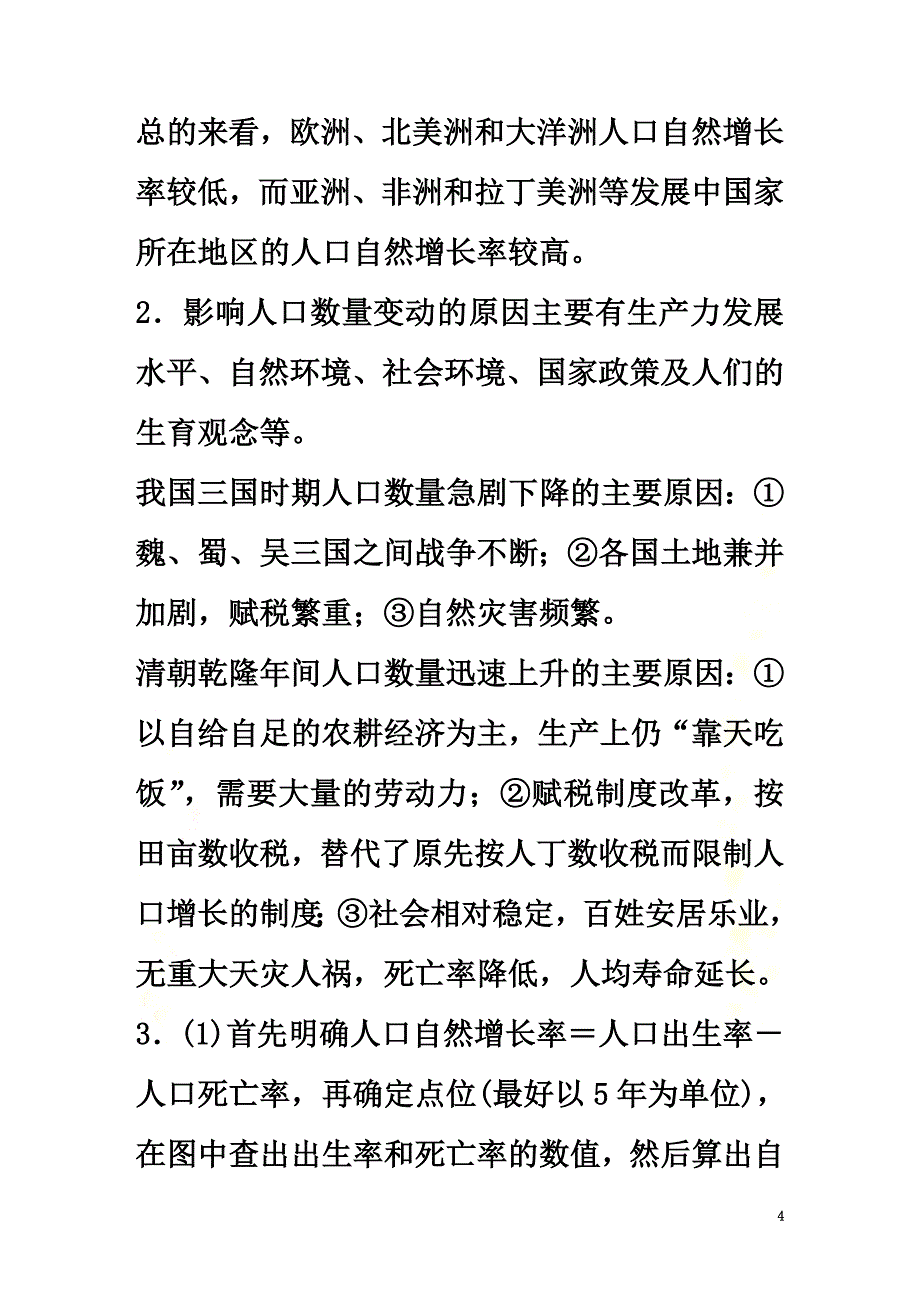 总的来看，欧洲、北美洲和大洋洲人口自然增长率较低，而亚洲、非洲和拉丁美洲等发展中国家所在地区的人口自然增长率较高。

2．影响人口数量变动的原因主要有生产力发展水平、自然环境、社会环境、国家政策及人们的生育观念等。

我国三国时期人口数量急剧下降的主要原因：①魏、蜀、吴三国之间战争不断；②各国土地兼并加剧，赋税繁重；③自然灾害频繁。

清朝乾隆年间人口数量迅速上升的主要原因：①以自给自足的农耕经济为主，生产上仍“靠天吃饭”，需要大量的劳动力；②赋税制度改革，按田亩数收税，替代了原先按人丁数收税而限制人口增长的制度；③社会相对稳定，百姓安居乐业，无重大天灾人祸，死亡率降低，人均寿命延长。

3．(1)首先明确人口自然增长率＝人口出生率－人口死亡率，再确定点位(最好以5年为单位)，在图中查出出生率和死亡率的数值，然后算出自

4